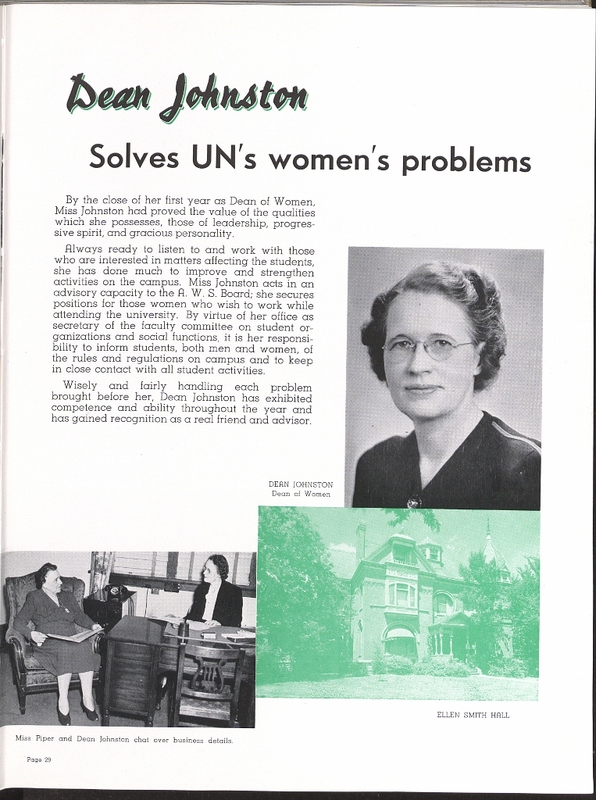 Dean Johnston

Solves UN's women's problems

By the close of her first year as Dean of Women, Miss Johnston had proved the value of the qualities which she possesses, those of leadership, progressive spirit, and gracious personality.

Always ready to listen to and work with those who are interested in matters affecting the students, she has done much to improve and strengthen activities on the campus. Miss Johnston acts in an advisory capacity to the A. W. S. Board; she secures positions for those women who wish to work while attending the university. By virtue of her office as secretary of the faculty committee on student organizations and social functions, it is her responsibility to inform students, both men and women, of the rules and regulations on campus and to keep in close contact with all student activities.

Wisely and fairly handling each problem brought before her, Dean Johnston has exhibited competence and ability throughout the year and has gained recognition as a real friend and advisor.

DEAN JOHNSTON
Dean of Women

ELLEN SMITH HALL

Miss Piper and Dean Johnston chat over business details.

Page 29